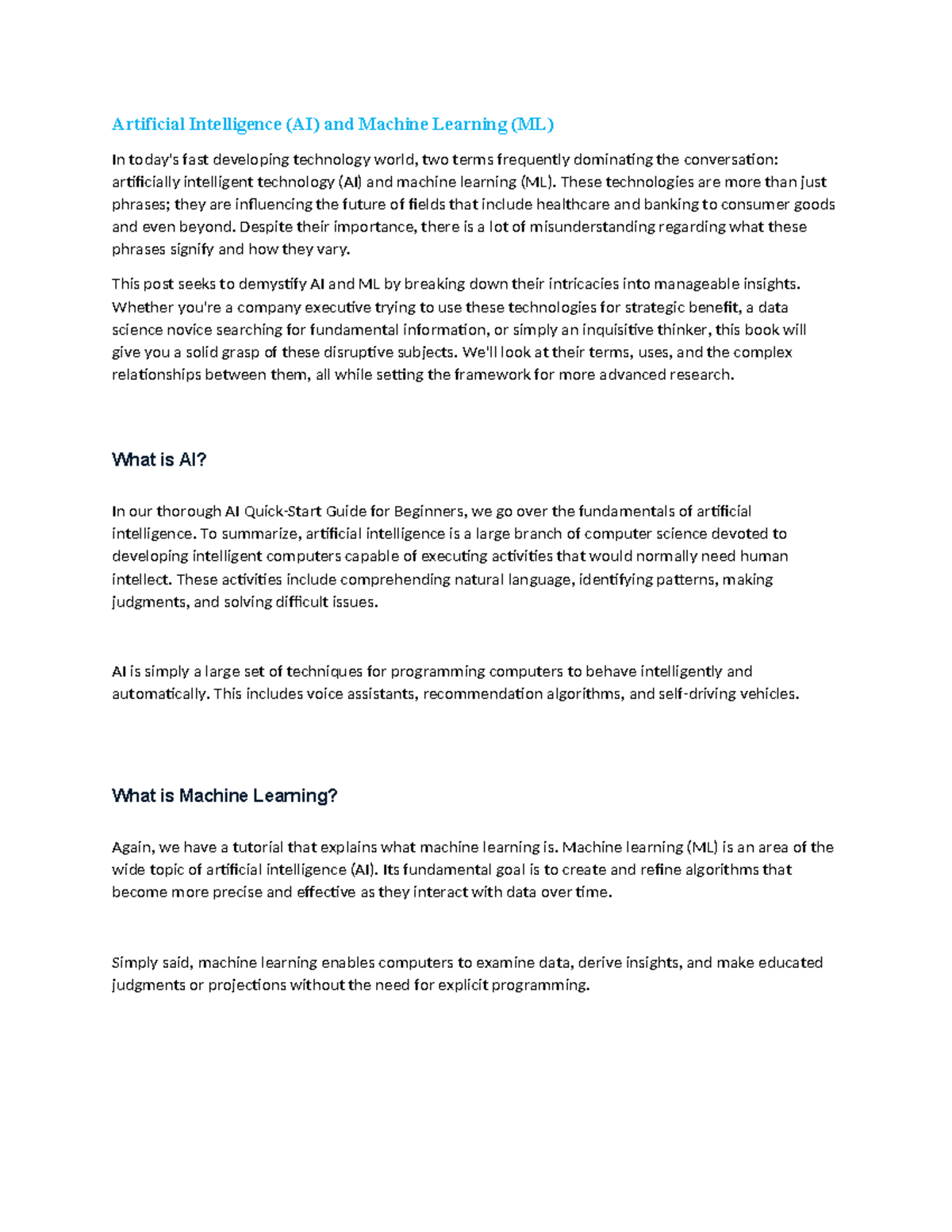 Artificial Intelligence (AI) and Machine Learning (ML)

In today's fast developing technology world, two terms frequently dominating the conversation: artificially intelligent technology (AI) and machine learning (ML). These technologies are more than just phrases; they are influencing the future of fields that include healthcare and banking to consumer goods and even beyond. Despite their importance, there is a lot of misunderstanding regarding what these phrases signify and how they vary.

This post seeks to demystify AI and ML by breaking down their intricacies into manageable insights. Whether you're a company executive trying to use these technologies for strategic benefit, a data science novice searching for fundamental information, or simply an inquisitive thinker, this book will give you a solid grasp of these disruptive subjects. We'll look at their terms, uses, and the complex relationships between them, all while setting the framework for more advanced research.

What is AI?

In our thorough AI Quick-Start Guide for Beginners, we go over the fundamentals of artificial intelligence. To summarize, artificial intelligence is a large branch of computer science devoted to developing intelligent computers capable of executing activities that would normally need human intellect. These activities include comprehending natural language, identifying patterns, making judgments, and solving difficult issues.

AI is simply a large set of techniques for programming computers to behave intelligently and automatically. This includes voice assistants, recommendation algorithms, and self-driving vehicles.

What is Machine Learning?

Again, we have a tutorial that explains what machine learning is. Machine learning (ML) is an area of the wide topic of artificial intelligence (AI). Its fundamental goal is to create and refine algorithms that become more precise and effective as they interact with data over time.

Simply said, machine learning enables computers to examine data, derive insights, and make educated judgments or projections without the need for explicit programming.